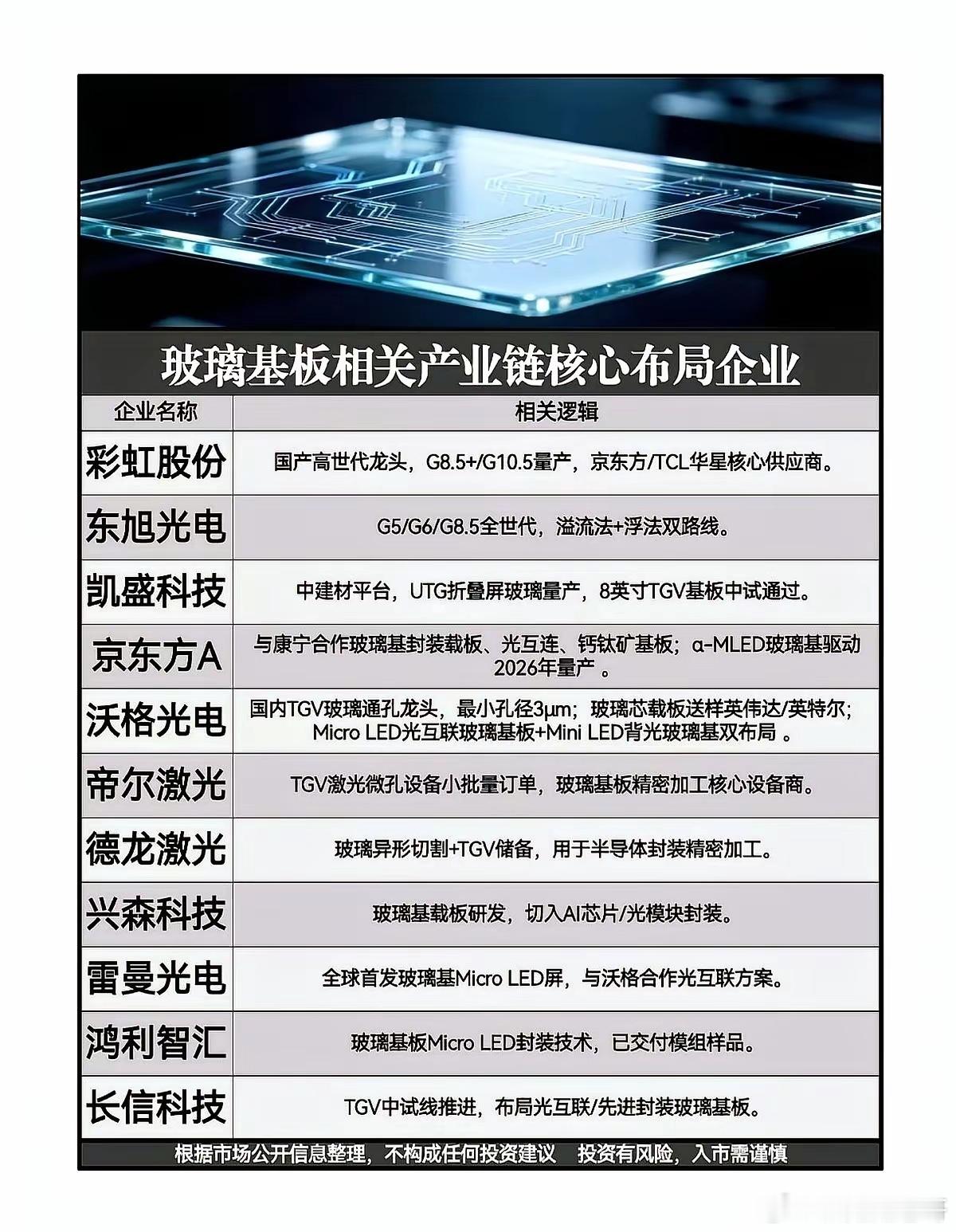 玻璃基板相关产业链核心布局企业

| 企业名称 | 相关逻辑 |
|---|---|
| 彩虹股份 | 国产高世代龙头，G8.5+/G10.5量产，京东方/TCL华星核心供应商。 |
| 东旭光电 | G5/G6/G8.5全世代，溢流法+浮法双路线。 |
| 凯盛科技 | 中建材平台，UTG折叠屏玻璃量产，8英寸TGV基板中试通过。 |
| 京东方A | 与康宁合作玻璃基封装载板、光互连、钙钛矿基板；α-MLED玻璃基驱动2026年量产 。 |
| 沃格光电 | 国内TGV玻璃通孔龙头，最小孔径3μm；玻璃芯载板送样英伟达/英特尔；Micro LED光互联玻璃基板+Mini LED背光玻璃基双布局 。 |
| 帝尔激光 | TGV激光微孔设备小批量订单，玻璃基板精密加工核心设备商。 |
| 德龙激光 | 玻璃异形切割+TGV储备，用于半导体封装精密加工。 |
| 兴森科技 | 玻璃基载板研发，切入AI芯片/光模块封装。 |
| 雷曼光电 | 全球首发玻璃基Micro LED屏，与沃格合作光互联方案。 |
| 鸿利智汇 | 玻璃基板Micro LED封装技术，已交付模组样品。 |
| 长信科技 | TGV中试线推进，布局光互联/先进封装玻璃基板。 |

根据市场公开信息整理，不构成任何投资建议 投资有风险，入市需谨慎